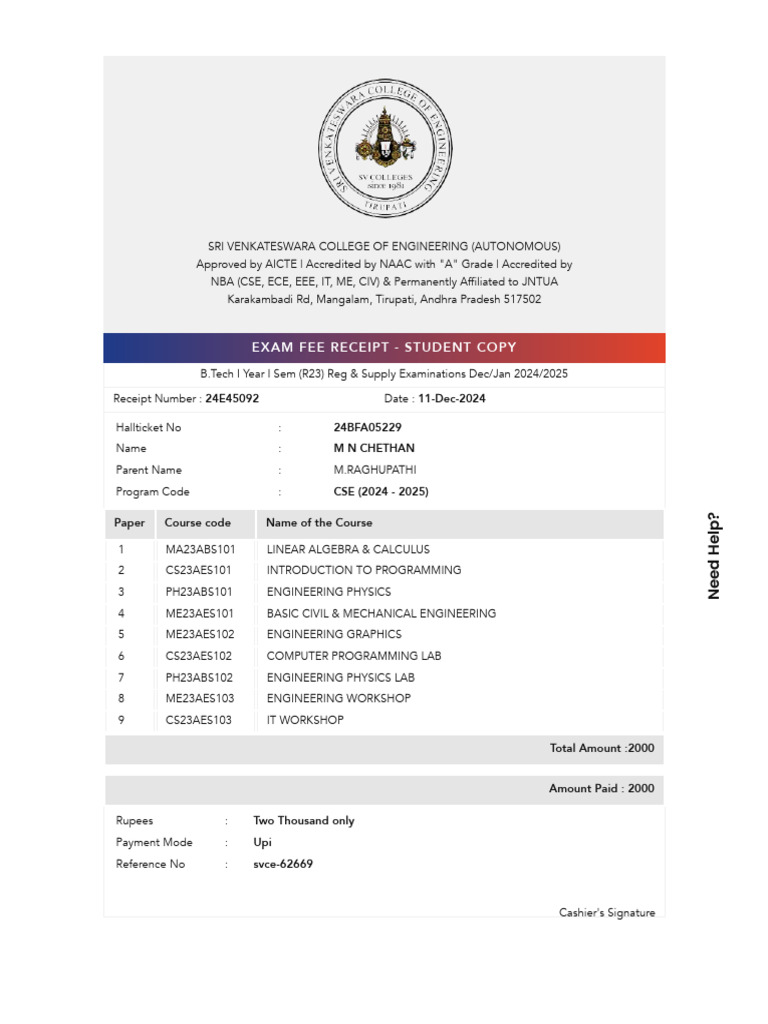 SRI VENKATESWARA COLLEGE OF ENGINEERING
SV COLLEGES
since 1981
TIRUPATI

SRI VENKATESWARA COLLEGE OF ENGINEERING (AUTONOMOUS)
Approved by AICTE | Accredited by NAAC with "A" Grade | Accredited by NBA (CSE, ECE, EEE, IT, ME, CIV) & Permanently Affiliated to JNTUA
Karakambadi Rd, Mangalam, Tirupati, Andhra Pradesh 517502

EXAM FEE RECEIPT - STUDENT COPY

B.Tech I Year I Sem (R23) Reg & Supply Examinations Dec/Jan 2024/2025

Receipt Number : 24E45092 Date : 11-Dec-2024

Hallticket No : 24BFA05229
Name : M N CHETHAN
Parent Name : M.RAGHUPATHI
Program Code : CSE (2024 - 2025)

| Paper | Course code | Name of the Course |
|---|---|---|
| 1 | MA23ABS101 | LINEAR ALGEBRA & CALCULUS |
| 2 | CS23AES101 | INTRODUCTION TO PROGRAMMING |
| 3 | PH23ABS101 | ENGINEERING PHYSICS |
| 4 | ME23AES101 | BASIC CIVIL & MECHANICAL ENGINEERING |
| 5 | ME23AES102 | ENGINEERING GRAPHICS |
| 6 | CS23AES102 | COMPUTER PROGRAMMING LAB |
| 7 | PH23ABS102 | ENGINEERING PHYSICS LAB |
| 8 | ME23AES103 | ENGINEERING WORKSHOP |
| 9 | CS23AES103 | IT WORKSHOP |

Total Amount :2000

Amount Paid : 2000

Rupees : Two Thousand only
Payment Mode : Upi
Reference No : svce-62669

Cashier's Signature

Need Help?